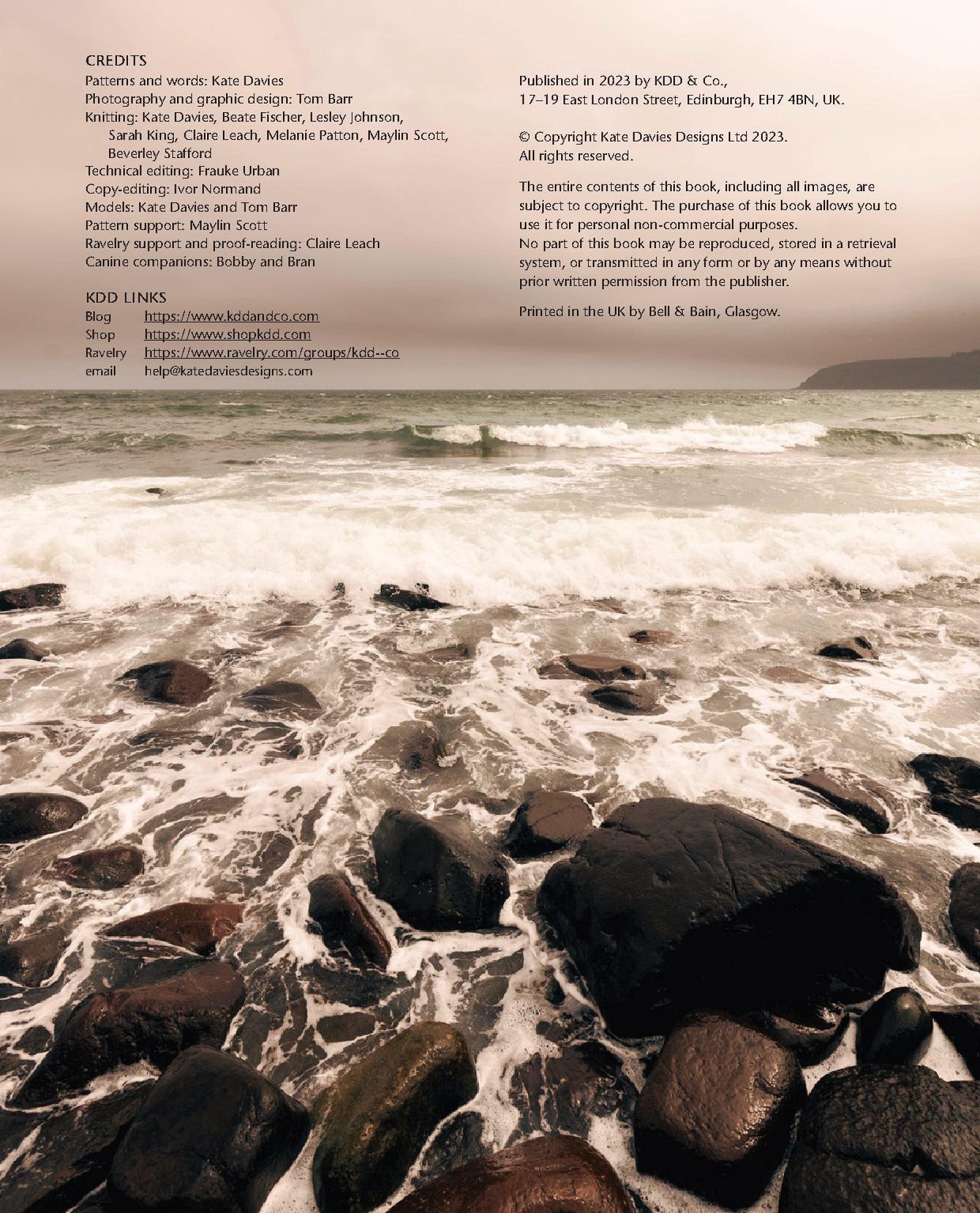 CREDITS
Patterns and words: Kate Davies
Photography and graphic design: Tom Barr
Knitting: Kate Davies, Beate Fischer, Lesley Johnson, Sarah King, Claire Leach, Melanie Patton, Maylin Scott, Beverley Stafford
Technical editing: Frauke Urban
Copy-editing: Ivor Normand
Models: Kate Davies and Tom Barr
Pattern support: Maylin Scott
Ravelry support and proof-reading: Claire Leach
Canine companions: Bobby and Bran

KDD LINKS
Blog https://www.kddandco.com
Shop https://www.shopkdd.com
Ravelry https://www.ravelry.com/groups/kdd--co
email help@katedaviesdesigns.com

Published in 2023 by KDD & Co.,
17–19 East London Street, Edinburgh, EH7 4BN, UK.

© Copyright Kate Davies Designs Ltd 2023.
All rights reserved.

The entire contents of this book, including all images, are subject to copyright. The purchase of this book allows you to use it for personal non-commercial purposes.
No part of this book may be reproduced, stored in a retrieval system, or transmitted in any form or by any means without prior written permission from the publisher.

Printed in the UK by Bell & Bain, Glasgow.